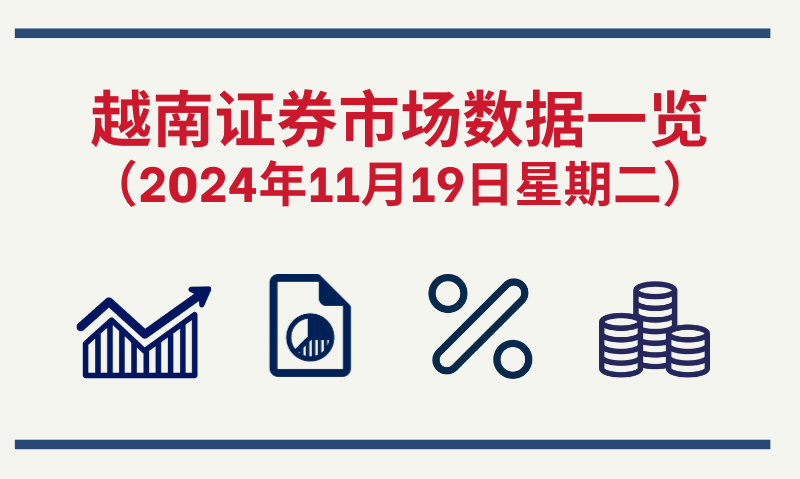 越南证券市场数据一览
（2024年11月19日星期二）